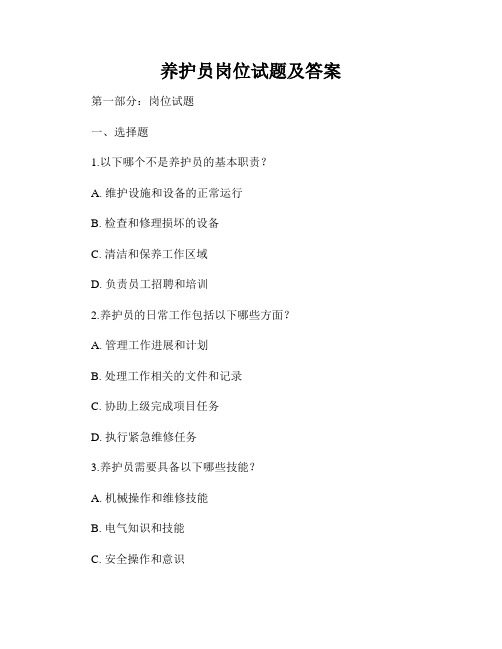 养护员岗位试题及答案

第一部分：岗位试题

一、选择题

1.以下哪个不是养护员的基本职责？

A. 维护设施和设备的正常运行

B. 检查和修理损坏的设备

C. 清洁和保养工作区域

D. 负责员工招聘和培训

2.养护员的日常工作包括以下哪些方面？

A. 管理工作进展和计划

B. 处理工作相关的文件和记录

C. 协助上级完成项目任务

D. 执行紧急维修任务

3.养护员需要具备以下哪些技能？

A. 机械操作和维修技能

B. 电气知识和技能

C. 安全操作和意识